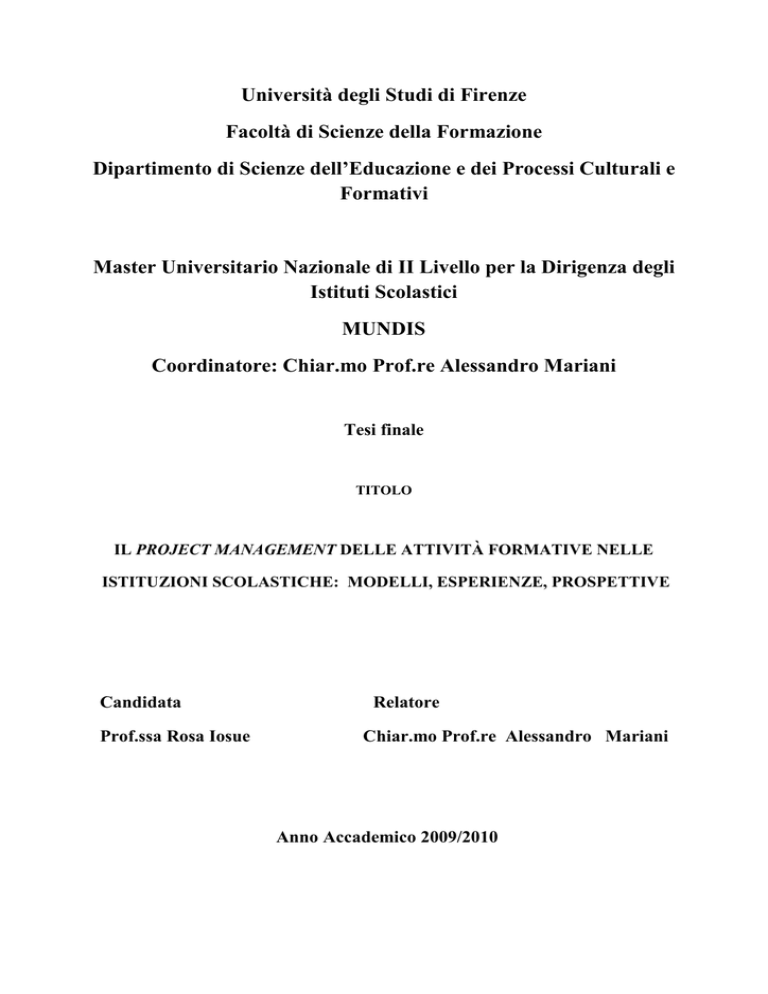 Università degli Studi di Firenze

Facoltà di Scienze della Formazione

Dipartimento di Scienze dell'Educazione e dei Processi Culturali e Formativi

Master Universitario Nazionale di II Livello per la Dirigenza degli Istituti Scolastici

MUNDIS

Coordinatore: Chiar.mo Prof.re Alessandro Mariani

Tesi finale

TITOLO

IL PROJECT MANAGEMENT DELLE ATTIVITÀ FORMATIVE NELLE ISTITUZIONI SCOLASTICHE: MODELLI, ESPERIENZE, PROSPETTIVE

Candidata

Prof.ssa Rosa Iosue

Relatore

Chiar.mo Prof.re Alessandro Mariani

Anno Accademico 2009/2010